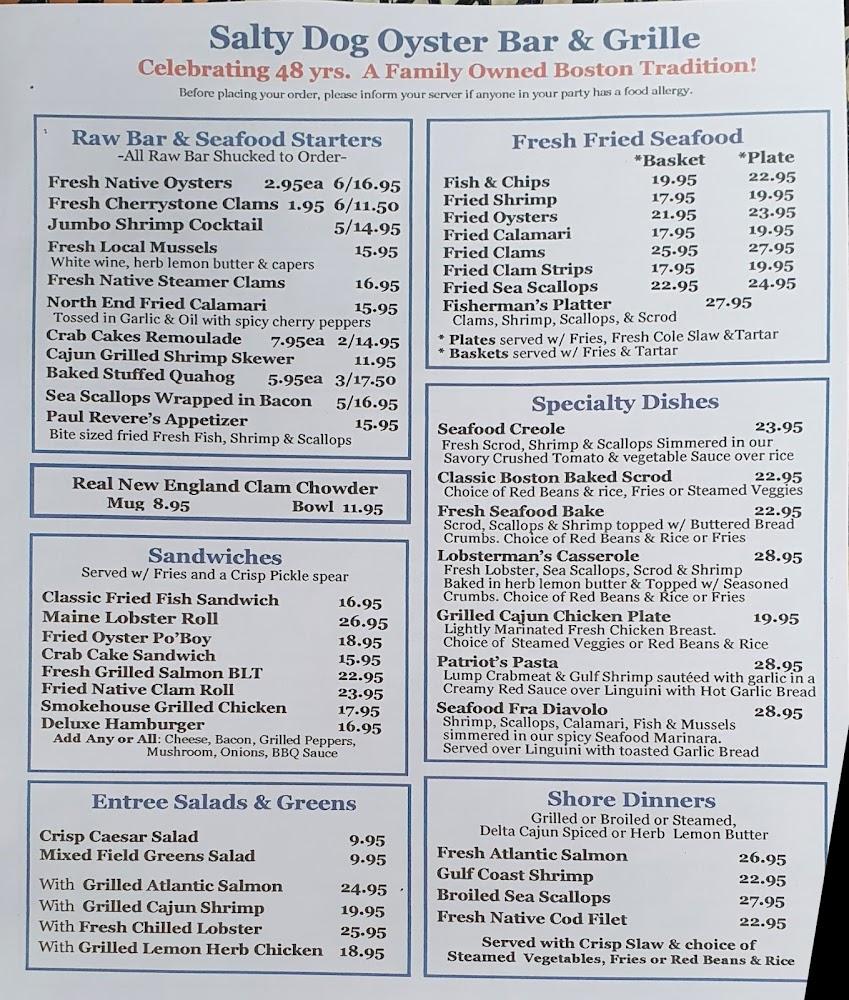 Salty Dog Oyster Bar & Grille
Celebrating 48 yrs. A Family Owned Boston Tradition!
Before placing your order, please inform your server if anyone in your party has a food allergy.

Raw Bar & Seafood Starters
-All Raw Bar Shucked to Order-

Fresh Native Oysters 2.95ea 6/16.95
Fresh Cherrystone Clams 1.95 6/11.50
Jumbo Shrimp Cocktail 5/14.95
Fresh Local Mussels 15.95
White wine, herb lemon butter & capers
Fresh Native Steamer Clams 16.95
North End Fried Calamari 15.95
Tossed in Garlic & Oil with spicy cherry peppers
Crab Cakes Remoulade 7.95ea 2/14.95
Cajun Grilled Shrimp Skewer 11.95
Baked Stuffed Quahog 5.95ea 3/17.50
Sea Scallops Wrapped in Bacon 5/16.95
Paul Revere's Appetizer 15.95
Bite sized fried Fresh Fish, Shrimp & Scallops

Real New England Clam Chowder
Mug 8.95 Bowl 11.95

Sandwiches
Served w/ Fries and a Crisp Pickle spear

Classic Fried Fish Sandwich 16.95
Maine Lobster Roll 26.95
Fried Oyster Po'Boy 18.95
Crab Cake Sandwich 15.95
Fresh Grilled Salmon BLT 22.95
Fried Native Clam Roll 23.95
Smokehouse Grilled Chicken 17.95
Deluxe Hamburger 16.95
Add Any or All: Cheese, Bacon, Grilled Peppers, Mushroom, Onions, BBQ Sauce

Entree Salads & Greens

Crisp Caesar Salad 9.95
Mixed Field Greens Salad 9.95

With Grilled Atlantic Salmon 24.95
With Grilled Cajun Shrimp 19.95
With Fresh Chilled Lobster 25.95
With Grilled Lemon Herb Chicken 18.95

Fresh Fried Seafood

| | *Basket | *Plate |
|---|---|---|
| Fish & Chips | 19.95 | 22.95 |
| Fried Shrimp | 17.95 | 19.95 |
| Fried Oysters | 21.95 | 23.95 |
| Fried Calamari | 17.95 | 19.95 |
| Fried Clams | 25.95 | 27.95 |
| Fried Clam Strips | 17.95 | 19.95 |
| Fried Sea Scallops | 22.95 | 24.95 |

Fisherman's Platter 27.95
Clams, Shrimp, Scallops, & Scrod
* Plates served w/ Fries, Fresh Cole Slaw &Tartar
* Baskets served w/ Fries & Tartar

Specialty Dishes

Seafood Creole 23.95
Fresh Scrod, Shrimp & Scallops Simmered in our Savory Crushed Tomato & vegetable Sauce over rice
Classic Boston Baked Scrod 22.95
Choice of Red Beans & rice, Fries or Steamed Veggies
Fresh Seafood Bake 22.95
Scrod, Scallops & Shrimp topped w/ Buttered Bread Crumbs. Choice of Red Beans & Rice or Fries
Lobsterman's Casserole 28.95
Fresh Lobster, Sea Scallops, Scrod & Shrimp Baked in herb lemon butter & Topped w/ Seasoned Crumbs. Choice of Red Beans & Rice or Fries
Grilled Cajun Chicken Plate 19.95
Lightly Marinated Fresh Chicken Breast. Choice of Steamed Veggies or Red Beans & Rice
Patriot's Pasta 28.95
Lump Crabmeat & Gulf Shrimp sautéed with garlic in a Creamy Red Sauce over Linguini with Hot Garlic Bread
Seafood Fra Diavolo 28.95
Shrimp, Scallops, Calamari, Fish & Mussels simmered in our spicy Seafood Marinara. Served over Linguini with toasted Garlic Bread

Shore Dinners
Grilled or Broiled or Steamed, Delta Cajun Spiced or Herb Lemon Butter

Fresh Atlantic Salmon 26.95
Gulf Coast Shrimp 22.95
Broiled Sea Scallops 27.95
Fresh Native Cod Filet 22.95

Served with Crisp Slaw & choice of Steamed Vegetables, Fries or Red Beans & Rice